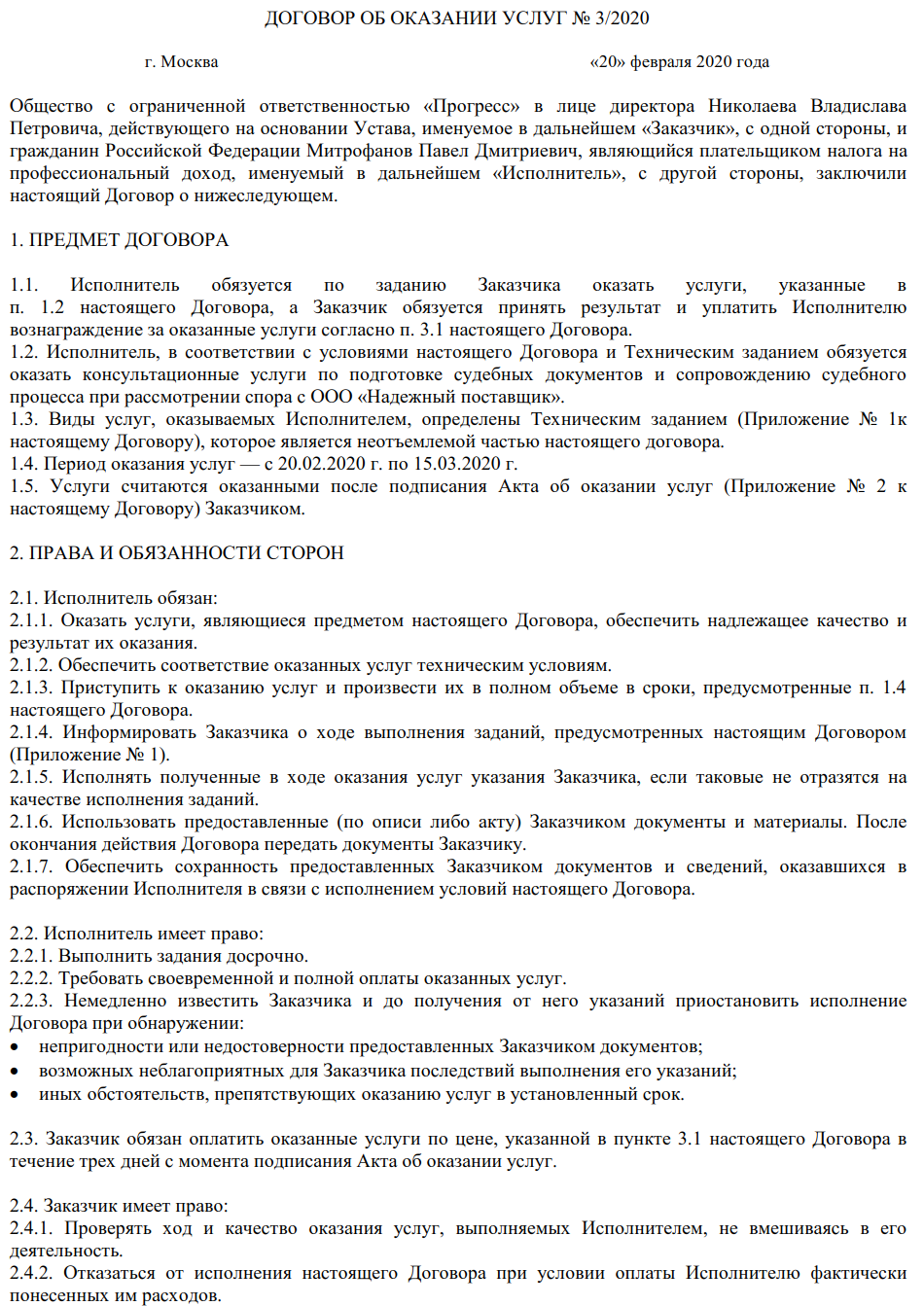 ДОГОВОР ОБ ОКАЗАНИИ УСЛУГ № 3/2020

г. Москва «20» февраля 2020 года

Общество с ограниченной ответственностью «Прогресс» в лице директора Николаева Владислава Петровича, действующего на основании Устава, именуемое в дальнейшем «Заказчик», с одной стороны, и гражданин Российской Федерации Митрофанов Павел Дмитриевич, являющийся плательщиком налога на профессиональный доход, именуемый в дальнейшем «Исполнитель», с другой стороны, заключили настоящий Договор о нижеследующем.

1. ПРЕДМЕТ ДОГОВОРА

1.1. Исполнитель обязуется по заданию Заказчика оказать услуги, указанные в п. 1.2 настоящего Договора, а Заказчик обязуется принять результат и уплатить Исполнителю вознаграждение за оказанные услуги согласно п. 3.1 настоящего Договора.
1.2. Исполнитель, в соответствии с условиями настоящего Договора и Техническим заданием обязуется оказать консультационные услуги по подготовке судебных документов и сопровождению судебного процесса при рассмотрении спора с ООО «Надежный поставщик».
1.3. Виды услуг, оказываемых Исполнителем, определены Техническим заданием (Приложение № 1к настоящему Договору), которое является неотъемлемой частью настоящего договора.
1.4. Период оказания услуг — с 20.02.2020 г. по 15.03.2020 г.
1.5. Услуги считаются оказанными после подписания Акта об оказании услуг (Приложение № 2 к настоящему Договору) Заказчиком.

2. ПРАВА И ОБЯЗАННОСТИ СТОРОН

2.1. Исполнитель обязан:
2.1.1. Оказать услуги, являющиеся предметом настоящего Договора, обеспечить надлежащее качество и результат их оказания.
2.1.2. Обеспечить соответствие оказанных услуг техническим условиям.
2.1.3. Приступить к оказанию услуг и произвести их в полном объеме в сроки, предусмотренные п. 1.4 настоящего Договора.
2.1.4. Информировать Заказчика о ходе выполнения заданий, предусмотренных настоящим Договором (Приложение № 1).
2.1.5. Исполнять полученные в ходе оказания услуг указания Заказчика, если таковые не отразятся на качестве исполнения заданий.
2.1.6. Использовать предоставленные (по описи либо акту) Заказчиком документы и материалы. После окончания действия Договора передать документы Заказчику.
2.1.7. Обеспечить сохранность предоставленных Заказчиком документов и сведений, оказавшихся в распоряжении Исполнителя в связи с исполнением условий настоящего Договора.

2.2. Исполнитель имеет право:
2.2.1. Выполнить задания досрочно.
2.2.2. Требовать своевременной и полной оплаты оказанных услуг.
2.2.3. Немедленно известить Заказчика и до получения от него указаний приостановить исполнение Договора при обнаружении:
• непригодности или недостоверности предоставленных Заказчиком документов;
• возможных неблагоприятных для Заказчика последствий выполнения его указаний;
• иных обстоятельств, препятствующих оказанию услуг в установленный срок.

2.3. Заказчик обязан оплатить оказанные услуги по цене, указанной в пункте 3.1 настоящего Договора в течение трех дней с момента подписания Акта об оказании услуг.

2.4. Заказчик имеет право:
2.4.1. Проверять ход и качество оказания услуг, выполняемых Исполнителем, не вмешиваясь в его деятельность.
2.4.2. Отказаться от исполнения настоящего Договора при условии оплаты Исполнителю фактически понесенных им расходов.